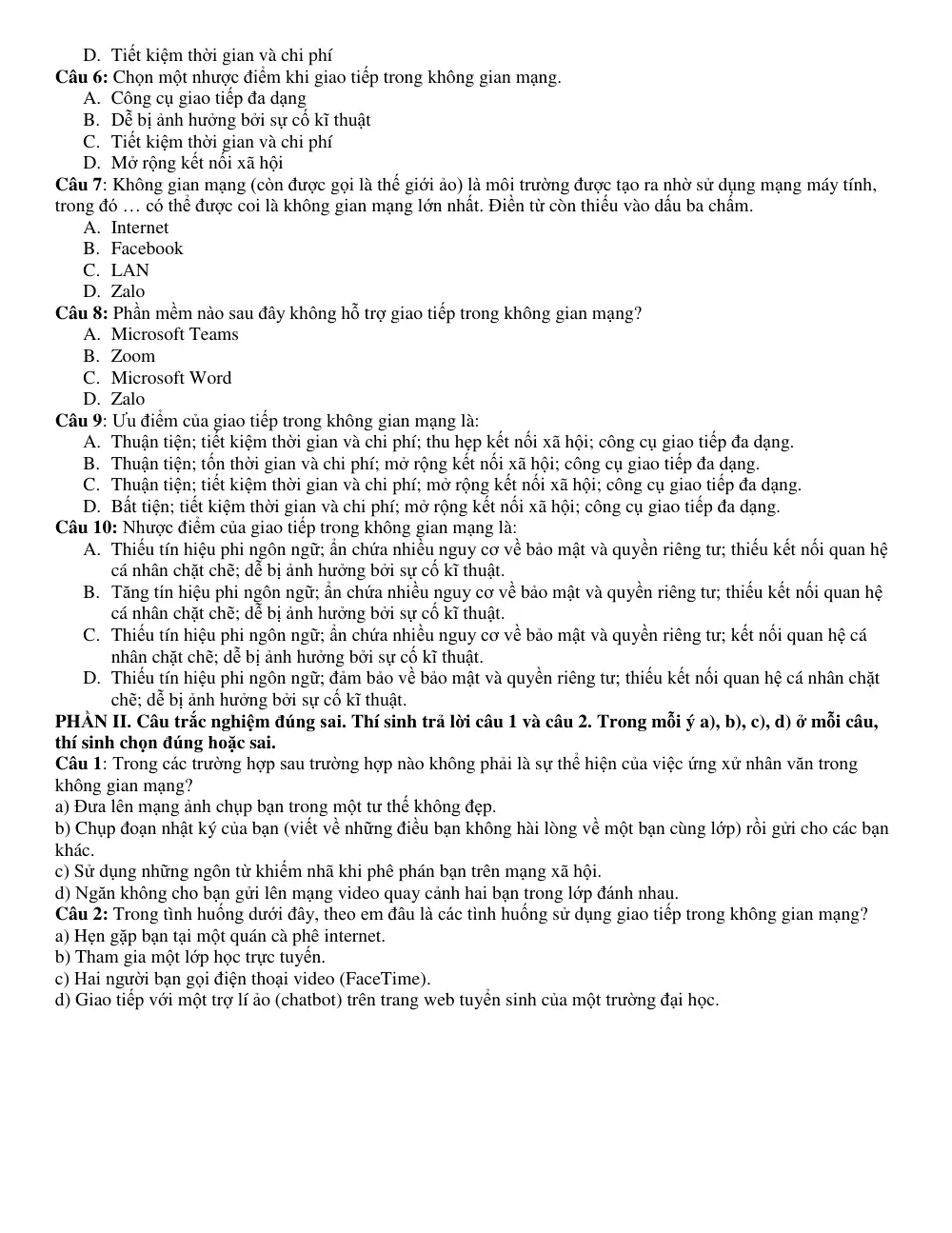 D. Tiết kiệm thời gian và chi phí
Câu 6: Chọn một nhược điểm khi giao tiếp trong không gian mạng.
A. Công cụ giao tiếp đa dạng
B. Dễ bị ảnh hưởng bởi sự cố kĩ thuật
C. Tiết kiệm thời gian và chi phí
D. Mở rộng kết nối xã hội
Câu 7: Không gian mạng (còn được gọi là thế giới ảo) là môi trường được tạo ra nhờ sử dụng mạng máy tính, trong đó … có thể được coi là không gian mạng lớn nhất. Điền từ còn thiếu vào dấu ba chấm.
A. Internet
B. Facebook
C. LAN
D. Zalo
Câu 8: Phần mềm nào sau đây không hỗ trợ giao tiếp trong không gian mạng?
A. Microsoft Teams
B. Zoom
C. Microsoft Word
D. Zalo
Câu 9: Ưu điểm của giao tiếp trong không gian mạng là:
A. Thuận tiện; tiết kiệm thời gian và chi phí; thu hẹp kết nối xã hội; công cụ giao tiếp đa dạng.
B. Thuận tiện; tốn thời gian và chi phí; mở rộng kết nối xã hội; công cụ giao tiếp đa dạng.
C. Thuận tiện; tiết kiệm thời gian và chi phí; mở rộng kết nối xã hội; công cụ giao tiếp đa dạng.
D. Bất tiện; tiết kiệm thời gian và chi phí; mở rộng kết nối xã hội; công cụ giao tiếp đa dạng.
Câu 10: Nhược điểm của giao tiếp trong không gian mạng là:
A. Thiếu tín hiệu phi ngôn ngữ; ẩn chứa nhiều nguy cơ về bảo mật và quyền riêng tư; thiếu kết nối quan hệ cá nhân chặt chẽ; dễ bị ảnh hưởng bởi sự cố kĩ thuật.
B. Tăng tín hiệu phi ngôn ngữ; ẩn chứa nhiều nguy cơ về bảo mật và quyền riêng tư; thiếu kết nối quan hệ cá nhân chặt chẽ; dễ bị ảnh hưởng bởi sự cố kĩ thuật.
C. Thiếu tín hiệu phi ngôn ngữ; ẩn chứa nhiều nguy cơ về bảo mật và quyền riêng tư; kết nối quan hệ cá nhân chặt chẽ; dễ bị ảnh hưởng bởi sự cố kĩ thuật.
D. Thiếu tín hiệu phi ngôn ngữ; đảm bảo về bảo mật và quyền riêng tư; thiếu kết nối quan hệ cá nhân chặt chẽ; dễ bị ảnh hưởng bởi sự cố kĩ thuật.
PHẦN II. Câu trắc nghiệm đúng sai. Thí sinh trả lời câu 1 và câu 2. Trong mỗi ý a), b), c), d) ở mỗi câu, thí sinh chọn đúng hoặc sai.
Câu 1: Trong các trường hợp sau trường hợp nào không phải là sự thể hiện của việc ứng xử nhân văn trong không gian mạng?
a) Đưa lên mạng ảnh chụp bạn trong một tư thế không đẹp.
b) Chụp đoạn nhật ký của bạn (viết về những điều bạn không hài lòng về một bạn cùng lớp) rồi gửi cho các bạn khác.
c) Sử dụng những ngôn từ khiếm nhã khi phê phán bạn trên mạng xã hội.
d) Ngăn không cho bạn gửi lên mạng video quay cảnh hai bạn trong lớp đánh nhau.
Câu 2: Trong tình huống dưới đây, theo em đâu là các tình huống sử dụng giao tiếp trong không gian mạng?
a) Hẹn gặp bạn tại một quán cà phê internet.
b) Tham gia một lớp học trực tuyến.
c) Hai người bạn gọi điện thoại video (FaceTime).
d) Giao tiếp với một trợ lí ảo (chatbot) trên trang web tuyển sinh của một trường đại học.